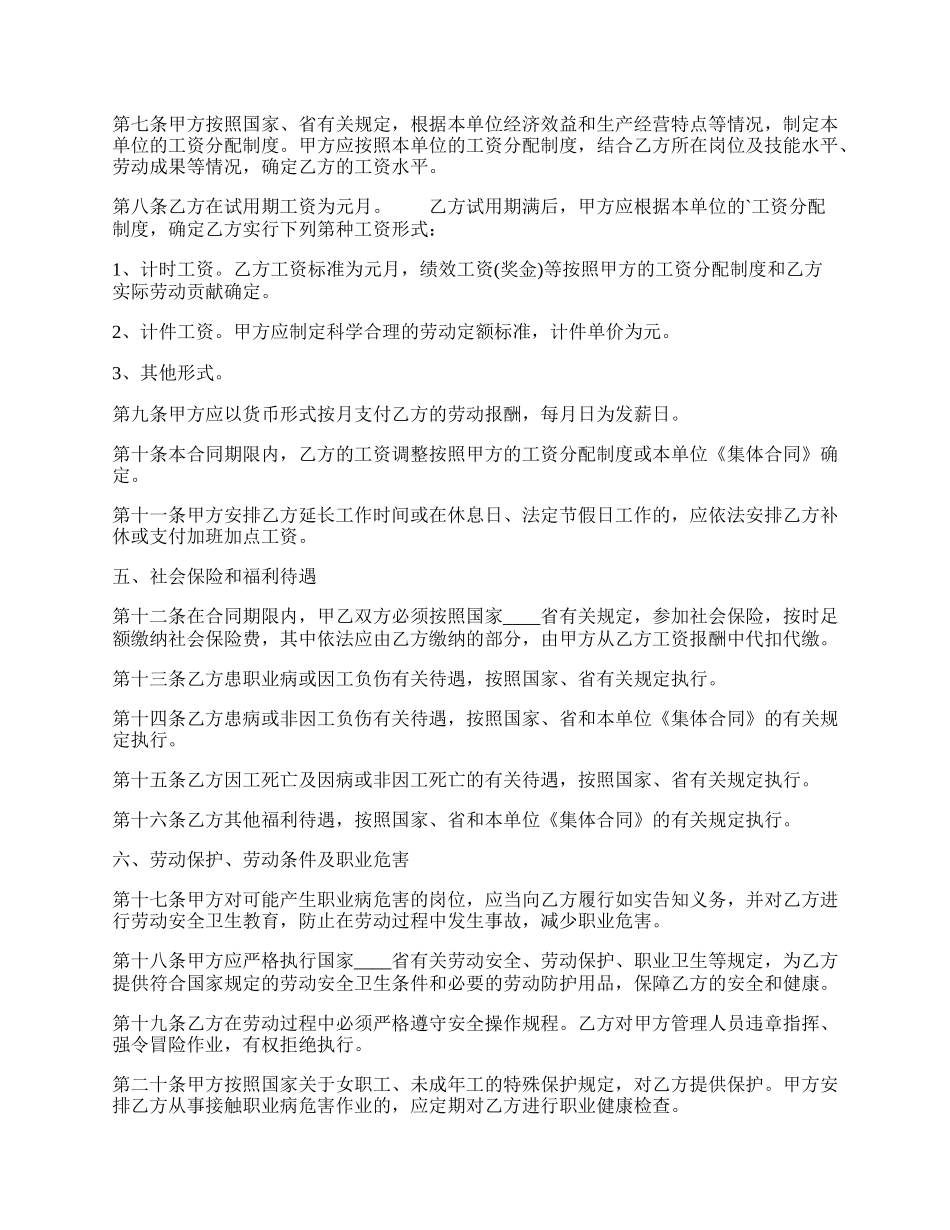 第七条甲方按照国家、省有关规定，根据本单位经济效益和生产经营特点等情况，制定本单位的工资分配制度。甲方应按照本单位的工资分配制度，结合乙方所在岗位及技能水平、劳动成果等情况，确定乙方的工资水平。

第八条乙方在试用期工资为元月。　　乙方试用期满后，甲方应根据本单位的`工资分配制度，确定乙方实行下列第种工资形式：

1、计时工资。乙方工资标准为元月，绩效工资(奖金)等按照甲方的工资分配制度和乙方实际劳动贡献确定。

2、计件工资。甲方应制定科学合理的劳动定额标准，计件单价为元。

3、其他形式。

第九条甲方应以货币形式按月支付乙方的劳动报酬，每月日为发薪日。

第十条本合同期限内，乙方的工资调整按照甲方的工资分配制度或本单位《集体合同》确定。

第十一条甲方安排乙方延长工作时间或在休息日、法定节假日工作的，应依法安排乙方补休或支付加班加点工资。

五、社会保险和福利待遇

第十二条在合同期限内，甲乙双方必须按照国家____省有关规定，参加社会保险，按时足额缴纳社会保险费，其中依法应由乙方缴纳的部分，由甲方从乙方工资报酬中代扣代缴。

第十三条乙方患职业病或因工负伤有关待遇，按照国家、省有关规定执行。

第十四条乙方患病或非因工负伤有关待遇，按照国家、省和本单位《集体合同》的有关规定执行。

第十五条乙方因工死亡及因病或非因工死亡的有关待遇，按照国家、省有关规定执行。

第十六条乙方其他福利待遇，按照国家、省和本单位《集体合同》的有关规定执行。

六、劳动保护、劳动条件及职业危害

第十七条甲方对可能产生职业病危害的岗位，应当向乙方履行如实告知义务，并对乙方进行劳动安全卫生教育，防止在劳动过程中发生事故，减少职业危害。

第十八条甲方应严格执行国家____省有关劳动安全、劳动保护、职业卫生等规定，为乙方提供符合国家规定的劳动安全卫生条件和必要的劳动防护用品，保障乙方的安全和健康。

第十九条乙方在劳动过程中必须严格遵守安全操作规程。乙方对甲方管理人员违章指挥、强令冒险作业，有权拒绝执行。

第二十条甲方按照国家关于女职工、未成年工的特殊保护规定，对乙方提供保护。甲方安排乙方从事接触职业病危害作业的，应定期对乙方进行职业健康检查。